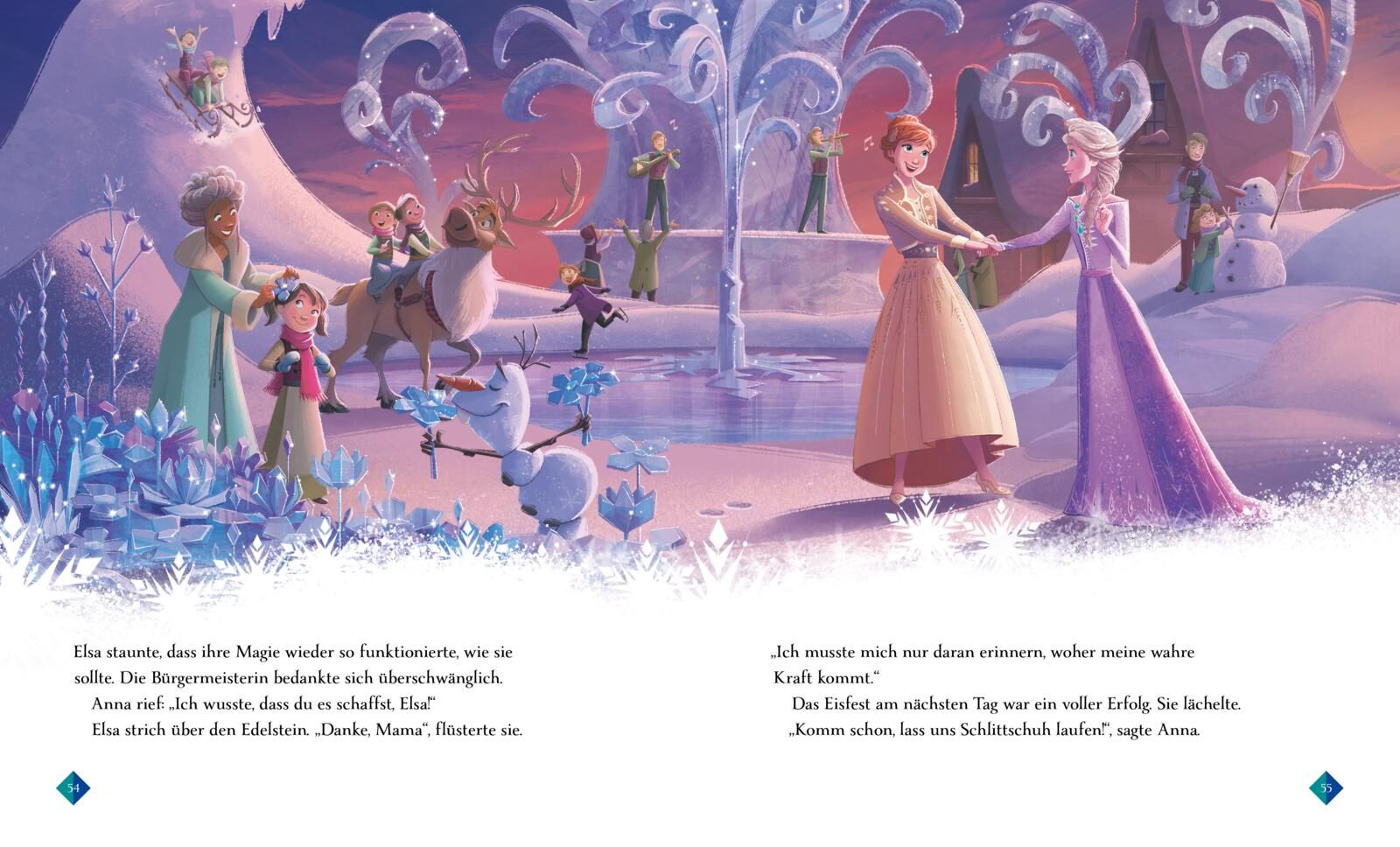 Elsa staunte, dass ihre Magie wieder so funktionierte, wie sie sollte. Die Bürgermeisterin bedankte sich überschwänglich.

Anna rief: „Ich wusste, dass du es schaffst, Elsa!“

Elsa strich über den Edelstein. „Danke, Mama“, flüsterte sie.

54

„Ich musste mich nur daran erinnern, woher meine wahre Kraft kommt.“

Das Eisfest am nächsten Tag war ein voller Erfolg. Sie lächelte.

„Komm schon, lass uns Schlittschuh laufen!“, sagte Anna.

55